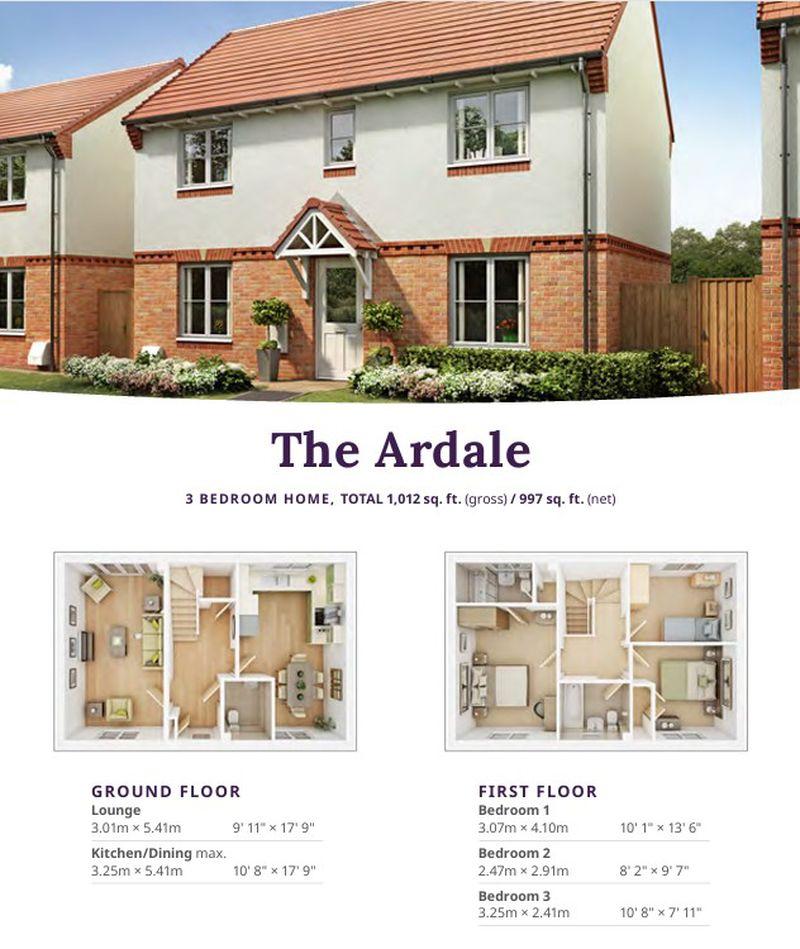 The Ardale

3 BEDROOM HOME, TOTAL 1,012 sq. ft. (gross) / 997 sq. ft. (net)

GROUND FLOOR
Lounge
3.01m × 5.41m 9' 11" × 17' 9"
Kitchen/Dining max.
3.25m × 5.41m 10' 8" × 17' 9"

FIRST FLOOR
Bedroom 1
3.07m × 4.10m 10' 1" × 13' 6"
Bedroom 2
2.47m × 2.91m 8' 2" × 9' 7"
Bedroom 3
3.25m × 2.41m 10' 8" × 7' 11"